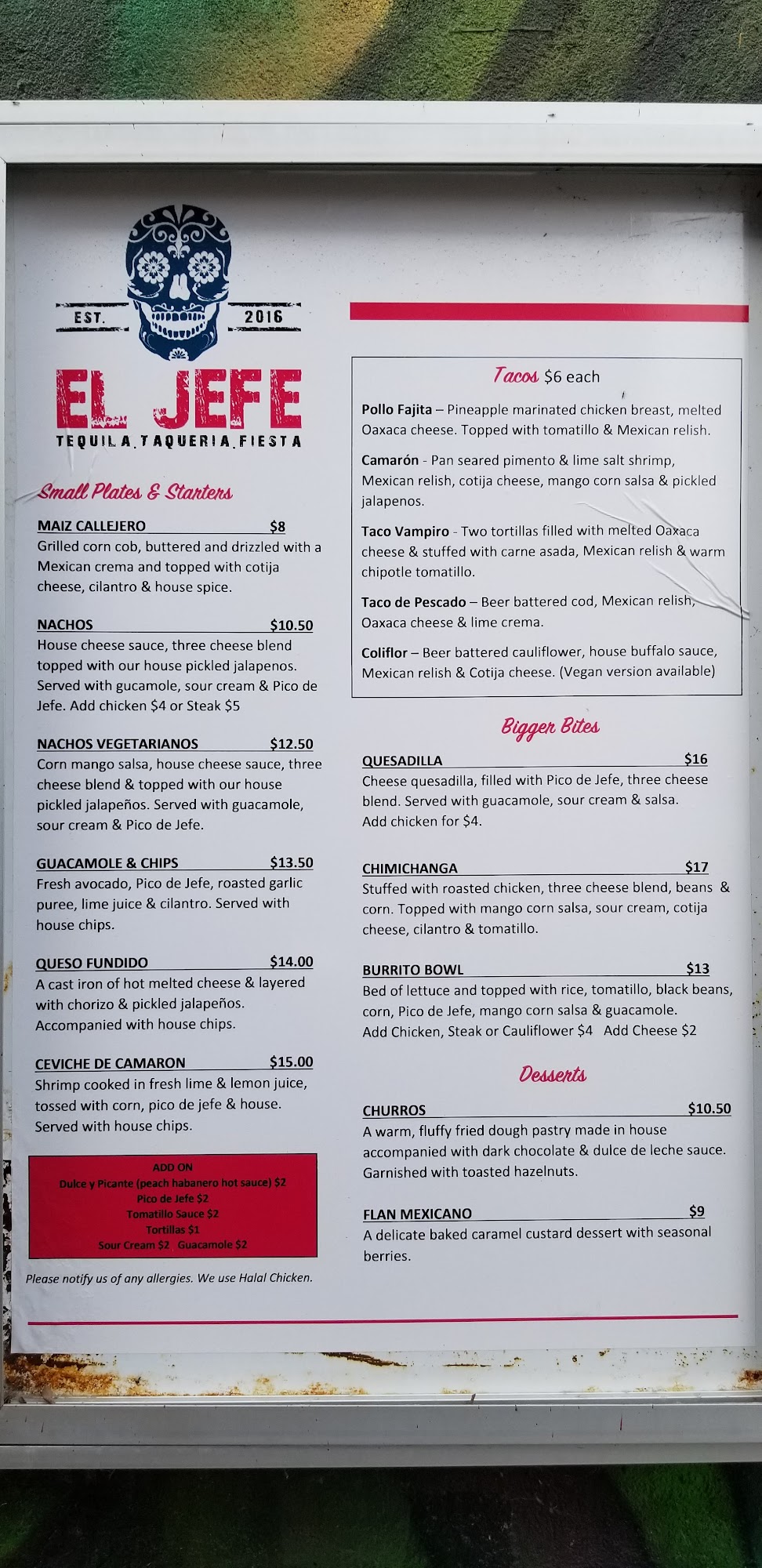 EST. 2016

EL JEFE

TEQUILA.TAQUERIA.FIESTA

Small Plates & Starters

MAIZ CALLEJERO $8
Grilled corn cob, buttered and drizzled with a Mexican crema and topped with cotija cheese, cilantro & house spice.

NACHOS $10.50
House cheese sauce, three cheese blend topped with our house pickled jalapenos. Served with gucamole, sour cream & Pico de Jefe. Add chicken $4 or Steak $5

NACHOS VEGETARIANOS $12.50
Corn mango salsa, house cheese sauce, three cheese blend & topped with our house pickled jalapeños. Served with guacamole, sour cream & Pico de Jefe.

GUACAMOLE & CHIPS $13.50
Fresh avocado, Pico de Jefe, roasted garlic puree, lime juice & cilantro. Served with house chips.

QUESO FUNDIDO $14.00
A cast iron of hot melted cheese & layered with chorizo & pickled jalapeños. Accompanied with house chips.

CEVICHE DE CAMARON $15.00
Shrimp cooked in fresh lime & lemon juice, tossed with corn, pico de jefe & house. Served with house chips.

ADD ON
Dulce y Picante (peach habanero hot sauce) $2
Pico de Jefe $2
Tomatillo Sauce $2
Tortillas $1
Sour Cream $2 Guacamole $2

Please notify us of any allergies. We use Halal Chicken.

Tacos $6 each

Pollo Fajita – Pineapple marinated chicken breast, melted Oaxaca cheese. Topped with tomatillo & Mexican relish.

Camarón - Pan seared pimento & lime salt shrimp, Mexican relish, cotija cheese, mango corn salsa & pickled jalapenos.

Taco Vampiro - Two tortillas filled with melted Oaxaca cheese & stuffed with carne asada, Mexican relish & warm chipotle tomatillo.

Taco de Pescado – Beer battered cod, Mexican relish, Oaxaca cheese & lime crema.

Coliflor – Beer battered cauliflower, house buffalo sauce, Mexican relish & Cotija cheese. (Vegan version available)

Bigger Bites

QUESADILLA $16
Cheese quesadilla, filled with Pico de Jefe, three cheese blend. Served with guacamole, sour cream & salsa. Add chicken for $4.

CHIMICHANGA $17
Stuffed with roasted chicken, three cheese blend, beans & corn. Topped with mango corn salsa, sour cream, cotija cheese, cilantro & tomatillo.

BURRITO BOWL $13
Bed of lettuce and topped with rice, tomatillo, black beans, corn, Pico de Jefe, mango corn salsa & guacamole. Add Chicken, Steak or Cauliflower $4 Add Cheese $2

Desserts

CHURROS $10.50
A warm, fluffy fried dough pastry made in house accompanied with dark chocolate & dulce de leche sauce. Garnished with toasted hazelnuts.

FLAN MEXICANO $9
A delicate baked caramel custard dessert with seasonal berries.